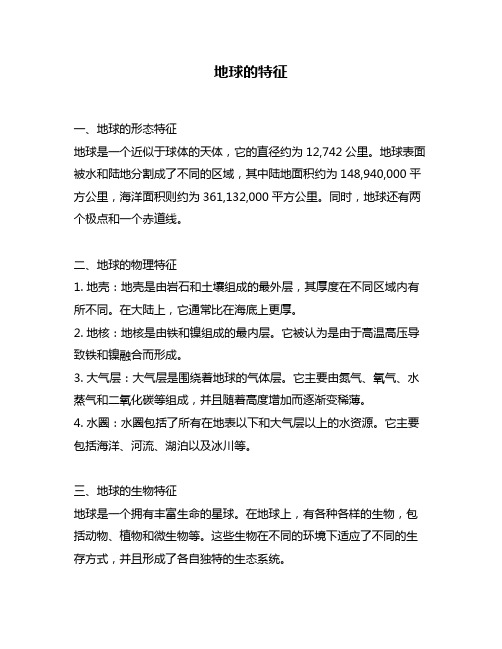 地球的特征

一、地球的形态特征
地球是一个近似于球体的天体，它的直径约为 12,742 公里。地球表面被水和陆地分割成了不同的区域，其中陆地面积约为 148,940,000 平方公里，海洋面积则约为 361,132,000 平方公里。同时，地球还有两个极点和一个赤道线。

二、地球的物理特征
1. 地壳：地壳是由岩石和土壤组成的最外层，其厚度在不同区域内有所不同。在大陆上，它通常比在海底上更厚。
2. 地核：地核是由铁和镍组成的最内层。它被认为是由于高温高压导致铁和镍融合而形成。
3. 大气层：大气层是围绕着地球的气体层。它主要由氮气、氧气、水蒸气和二氧化碳等组成，并且随着高度增加而逐渐变稀薄。
4. 水圈：水圈包括了所有在地表以下和大气层以上的水资源。它主要包括海洋、河流、湖泊以及冰川等。

三、地球的生物特征
地球是一个拥有丰富生命的星球。在地球上，有各种各样的生物，包括动物、植物和微生物等。这些生物在不同的环境下适应了不同的生存方式，并且形成了各自独特的生态系统。